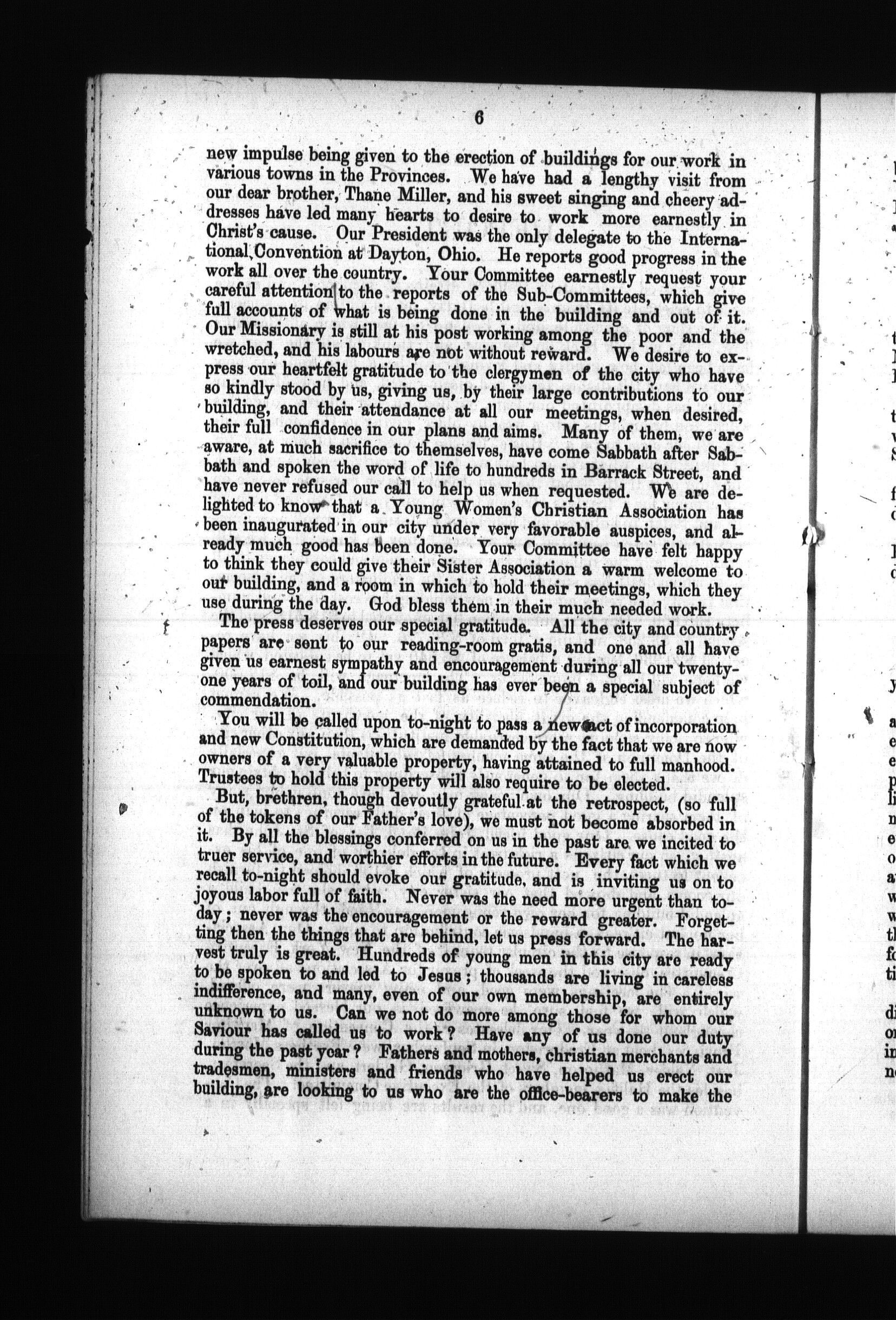 6

new impulse being given to the erection of buildings for our work in various towns in the Provinces. We have had a lengthy visit from our dear brother, Thane Miller, and his sweet singing and cheery addresses have led many hearts to desire to work more earnestly in Christ's cause. Our President was the only delegate to the International Convention at Dayton, Ohio. He reports good progress in the work all over the country. Your Committee earnestly request your careful attention to the reports of the Sub-Committees, which give full accounts of what is being done in the building and out of it. Our Missionary is still at his post working among the poor and the wretched, and his labours are not without reward. We desire to express our heartfelt gratitude to the clergymen of the city who have so kindly stood by us, giving us, by their large contributions to our building, and their attendance at all our meetings, when desired, their full confidence in our plans and aims. Many of them, we are aware, at much sacrifice to themselves, have come Sabbath after Sabbath and spoken the word of life to hundreds in Barrack Street, and have never refused our call to help us when requested. We are delighted to know that a Young Women's Christian Association has been inaugurated in our city under very favorable auspices, and already much good has been done. Your Committee have felt happy to think they could give their Sister Association a warm welcome to our building, and a room in which to hold their meetings, which they use during the day. God bless them in their much needed work.

The press deserves our special gratitude. All the city and country papers are sent to our reading-room gratis, and one and all have given us earnest sympathy and encouragement during all our twenty-one years of toil, and our building has ever been a special subject of commendation.

You will be called upon to-night to pass a new act of incorporation and new Constitution, which are demanded by the fact that we are now owners of a very valuable property, having attained to full manhood. Trustees to hold this property will also require to be elected.

But, brethren, though devoutly grateful at the retrospect, (so full of the tokens of our Father's love), we must not become absorbed in it. By all the blessings conferred on us in the past are we incited to truer service, and worthier efforts in the future. Every fact which we recall to-night should evoke our gratitude, and is inviting us on to joyous labor full of faith. Never was the need more urgent than to-day; never was the encouragement or the reward greater. Forgetting then the things that are behind, let us press forward. The harvest truly is great. Hundreds of young men in this city are ready to be spoken to and led to Jesus; thousands are living in careless indifference, and many, even of our own membership, are entirely unknown to us. Can we not do more among those for whom our Saviour has called us to work? Have any of us done our duty during the past year? Fathers and mothers, christian merchants and tradesmen, ministers and friends who have helped us erect our building, are looking to us who are the office-bearers to make the